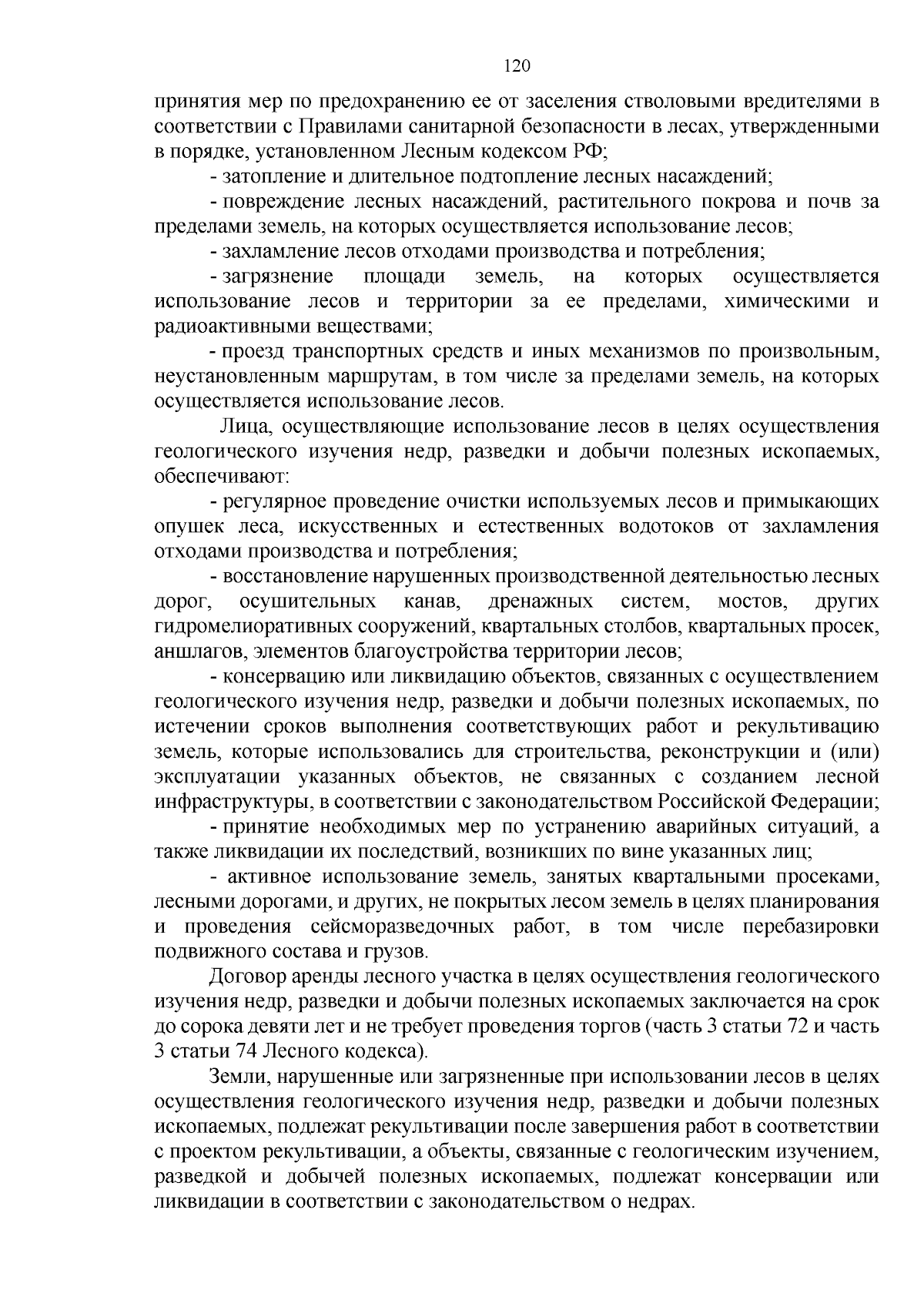 120

принятия мер по предохранению ее от заселения стволовыми вредителями в соответствии с Правилами санитарной безопасности в лесах, утвержденными в порядке, установленном Лесным кодексом РФ;

- затопление и длительное подтопление лесных насаждений;

- повреждение лесных насаждений, растительного покрова и почв за пределами земель, на которых осуществляется использование лесов;

- захламление лесов отходами производства и потребления;

- загрязнение площади земель, на которых осуществляется использование лесов и территории за ее пределами, химическими и радиоактивными веществами;

- проезд транспортных средств и иных механизмов по произвольным, неустановленным маршрутам, в том числе за пределами земель, на которых осуществляется использование лесов.

Лица, осуществляющие использование лесов в целях осуществления геологического изучения недр, разведки и добычи полезных ископаемых, обеспечивают:

- регулярное проведение очистки используемых лесов и примыкающих опушек леса, искусственных и естественных водотоков от захламления отходами производства и потребления;

- восстановление нарушенных производственной деятельностью лесных дорог, осушительных канав, дренажных систем, мостов, других гидромелиоративных сооружений, квартальных столбов, квартальных просек, аншлагов, элементов благоустройства территории лесов;

- консервацию или ликвидацию объектов, связанных с осуществлением геологического изучения недр, разведки и добычи полезных ископаемых, по истечении сроков выполнения соответствующих работ и рекультивацию земель, которые использовались для строительства, реконструкции и (или) эксплуатации указанных объектов, не связанных с созданием лесной инфраструктуры, в соответствии с законодательством Российской Федерации;

- принятие необходимых мер по устранению аварийных ситуаций, а также ликвидации их последствий, возникших по вине указанных лиц;

- активное использование земель, занятых квартальными просеками, лесными дорогами, и других, не покрытых лесом земель в целях планирования и проведения сейсморазведочных работ, в том числе перебазировки подвижного состава и грузов.

Договор аренды лесного участка в целях осуществления геологического изучения недр, разведки и добычи полезных ископаемых заключается на срок до сорока девяти лет и не требует проведения торгов (часть 3 статьи 72 и часть 3 статьи 74 Лесного кодекса).

Земли, нарушенные или загрязненные при использовании лесов в целях осуществления геологического изучения недр, разведки и добычи полезных ископаемых, подлежат рекультивации после завершения работ в соответствии с проектом рекультивации, а объекты, связанные с геологическим изучением, разведкой и добычей полезных ископаемых, подлежат консервации или ликвидации в соответствии с законодательством о недрах.